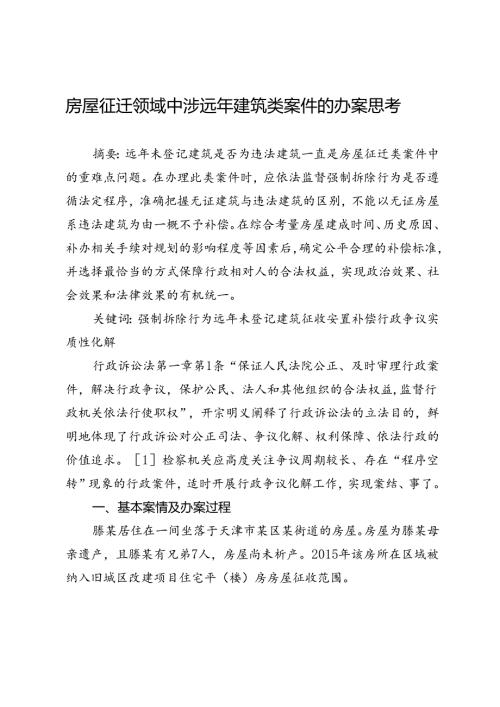 房屋征迁领域中涉远年建筑类案件的办案思考

摘要：远年未登记建筑是否为违法建筑一直是房屋征迁类案件中的重难点问题。在办理此类案件时，应依法监督强制拆除行为是否遵循法定程序，准确把握无证建筑与违法建筑的区别，不能以无证房屋系违法建筑为由一概不予补偿。在综合考量房屋建成时间、历史原因、补办相关手续对规划的影响程度等因素后，确定公平合理的补偿标准，并选择最恰当的方式保障行政相对人的合法权益，实现政治效果、社会效果和法律效果的有机统一。

关键词：强制拆除行为远年未登记建筑征收安置补偿行政争议实质性化解

行政诉讼法第一章第1条“保证人民法院公正、及时审理行政案件，解决行政争议，保护公民、法人和其他组织的合法权益，监督行政机关依法行使职权”，开宗明义阐释了行政诉讼法的立法目的，鲜明地体现了行政诉讼对公正司法、争议化解、权利保障、依法行政的价值追求。［1］检察机关应高度关注争议周期较长、存在“程序空转”现象的行政案件，适时开展行政争议化解工作，实现案结、事了。

一、基本案情及办案过程

滕某居住在一间坐落于天津市某区某街道的房屋。房屋为滕某母亲遗产，且滕某有兄弟7人，房屋尚未析产。2015年该房所在区域被纳入旧城区改建项目住宅平（楼）房房屋征收范围。